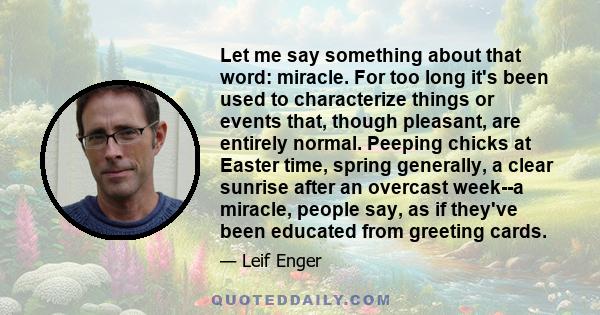 Let me say something about that word: miracle. For too long it's been used to characterize things or events that, though pleasant, are entirely normal. Peeping chicks at Easter time, spring generally, a clear sunrise after an overcast week--a miracle, people say, as if they've been educated from greeting cards.

— Leif Enger

QUOTEDDAILY.COM